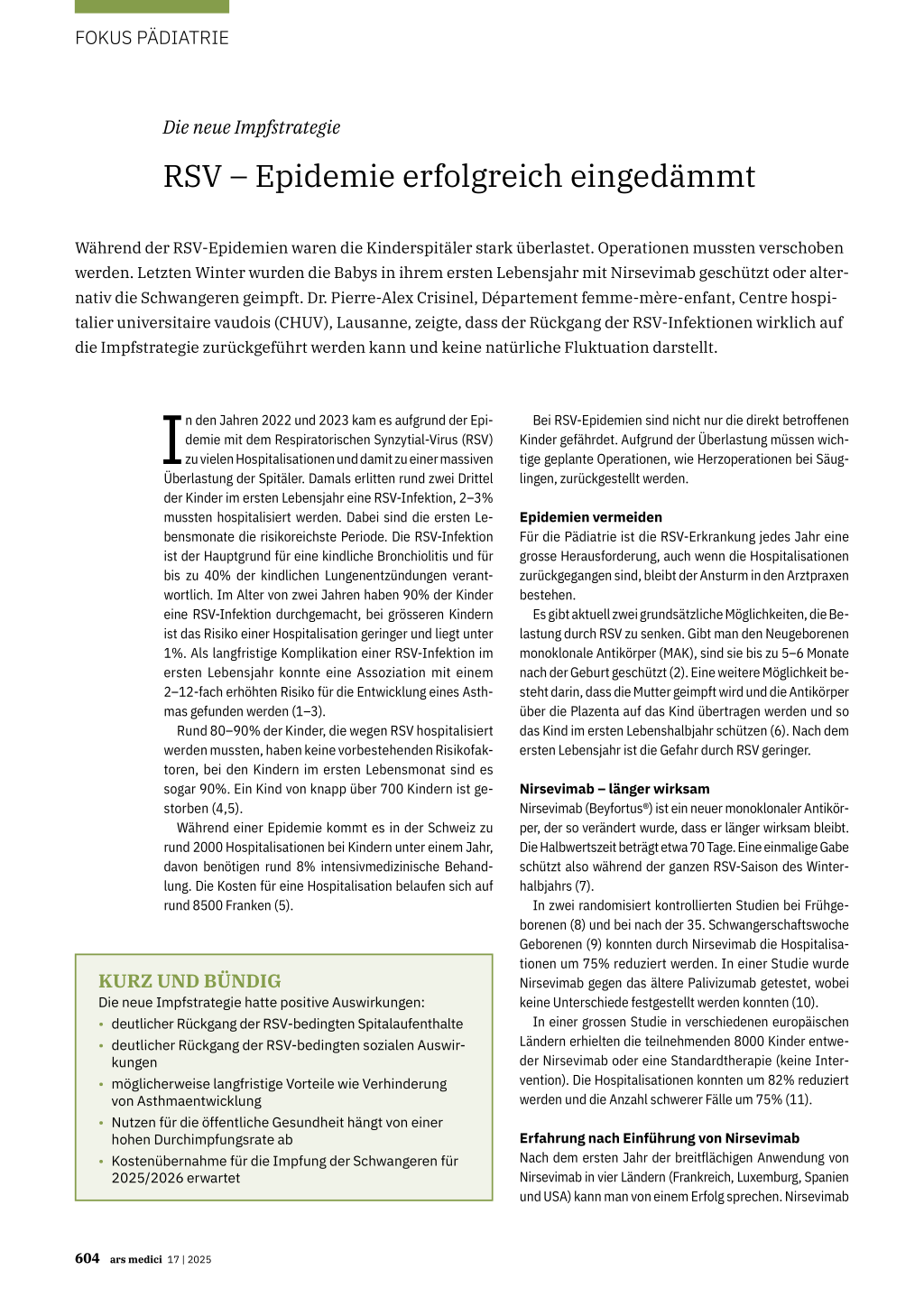 FOKUS PÄDIATRIE

Die neue Impfstrategie

RSV – Epidemie erfolgreich eingedämmt

Während der RSV-Epidemien waren die Kinderspitäler stark überlastet. Operationen mussten verschoben werden. Letzten Winter wurden die Babys in ihrem ersten Lebensjahr mit Nirsevimab geschützt oder alternativ die Schwangeren geimpft. Dr. Pierre-Alex Crisinel, Département femme-mère-enfant, Centre hospitalier universitaire vaudois (CHUV), Lausanne, zeigte, dass der Rückgang der RSV-Infektionen wirklich auf die Impfstrategie zurückgeführt werden kann und keine natürliche Fluktuation darstellt.

In den Jahren 2022 und 2023 kam es aufgrund der Epidemie mit dem Respiratorischen Synzytial-Virus (RSV) zu vielen Hospitalisationen und damit zu einer massiven Überlastung der Spitäler. Damals erlitten rund zwei Drittel der Kinder im ersten Lebensjahr eine RSV-Infektion, 2–3% mussten hospitalisiert werden. Dabei sind die ersten Lebensmonate die risikoreichste Periode. Die RSV-Infektion ist der Hauptgrund für eine kindliche Bronchiolitis und für bis zu 40% der kindlichen Lungenentzündungen verantwortlich. Im Alter von zwei Jahren haben 90% der Kinder eine RSV-Infektion durchgemacht, bei grösseren Kindern ist das Risiko einer Hospitalisation geringer und liegt unter 1%. Als langfristige Komplikation einer RSV-Infektion im ersten Lebensjahr konnte eine Assoziation mit einem 2–12-fach erhöhten Risiko für die Entwicklung eines Asthmas gefunden werden (1–3).

Rund 80–90% der Kinder, die wegen RSV hospitalisiert werden mussten, haben keine vorbestehenden Risikofaktoren, bei den Kindern im ersten Lebensmonat sind es sogar 90%. Ein Kind von knapp über 700 Kindern ist gestorben (4,5).

Während einer Epidemie kommt es in der Schweiz zu rund 2000 Hospitalisationen bei Kindern unter einem Jahr, davon benötigen rund 8% intensivmedizinische Behandlung. Die Kosten für eine Hospitalisation belaufen sich auf rund 8500 Franken (5).

KURZ UND BÜNDIG
Die neue Impfstrategie hatte positive Auswirkungen:
• deutlicher Rückgang der RSV-bedingten Spitalaufenthalte
• deutlicher Rückgang der RSV-bedingten sozialen Auswirkungen
• möglicherweise langfristige Vorteile wie Verhinderung von Asthmaentwicklung
• Nutzen für die öffentliche Gesundheit hängt von einer hohen Durchimpfungsrate ab
• Kostenübernahme für die Impfung der Schwangeren für 2025/2026 erwartet

Bei RSV-Epidemien sind nicht nur die direkt betroffenen Kinder gefährdet. Aufgrund der Überlastung müssen wichtige geplante Operationen, wie Herzoperationen bei Säuglingen, zurückgestellt werden.

Epidemien vermeiden
Für die Pädiatrie ist die RSV-Erkrankung jedes Jahr eine grosse Herausforderung, auch wenn die Hospitalisationen zurückgegangen sind, bleibt der Ansturm in den Arztpraxen bestehen.

Es gibt aktuell zwei grundsätzliche Möglichkeiten, die Belastung durch RSV zu senken. Gibt man den Neugeborenen monoklonale Antikörper (MAK), sind sie bis zu 5–6 Monate nach der Geburt geschützt (2). Eine weitere Möglichkeit besteht darin, dass die Mutter geimpft wird und die Antikörper über die Plazenta auf das Kind übertragen werden und so das Kind im ersten Lebenshalbjahr schützen (6). Nach dem ersten Lebensjahr ist die Gefahr durch RSV geringer.

Nirsevimab – länger wirksam
Nirsevimab (Beyfortus®) ist ein neuer monoklonaler Antikörper, der so verändert wurde, dass er länger wirksam bleibt. Die Halbwertszeit beträgt etwa 70 Tage. Eine einmalige Gabe schützt also während der ganzen RSV-Saison des Winterhalbjahrs (7).

In zwei randomisiert kontrollierten Studien bei Frühgeborenen (8) und bei nach der 35. Schwangerschaftswoche Geborenen (9) konnten durch Nirsevimab die Hospitalisationen um 75% reduziert werden. In einer Studie wurde Nirsevimab gegen das ältere Palivizumab getestet, wobei keine Unterschiede festgestellt werden konnten (10).

In einer grossen Studie in verschiedenen europäischen Ländern erhielten die teilnehmenden 8000 Kinder entweder Nirsevimab oder eine Standardtherapie (keine Intervention). Die Hospitalisationen konnten um 82% reduziert werden und die Anzahl schwerer Fälle um 75% (11).

Erfahrung nach Einführung von Nirsevimab
Nach dem ersten Jahr der breitflächigen Anwendung von Nirsevimab in vier Ländern (Frankreich, Luxemburg, Spanien und USA) kann man von einem Erfolg sprechen. Nirsevimab

604 ars medici 17 | 2025